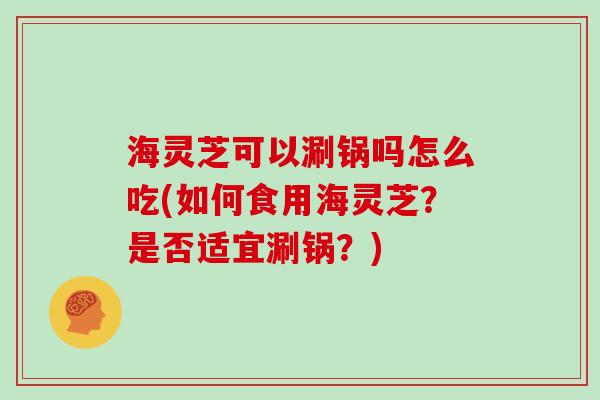 海灵芝可以涮锅吗怎么吃(如何食用海灵芝?是否适宜涮锅？)